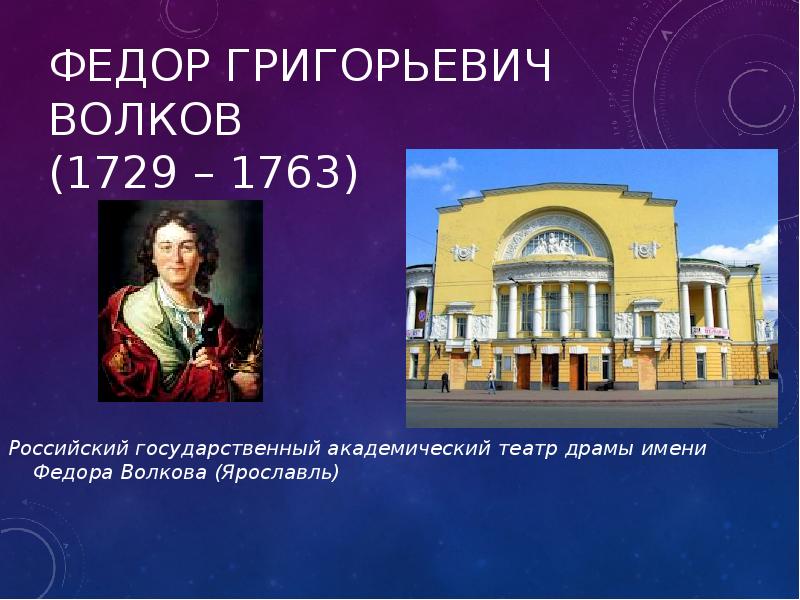 ФЕДОР ГРИГОРЬЕВИЧ ВОЛКОВ
(1729 – 1763)

Российский государственный академический театр драмы имени Федора Волкова (Ярославль)